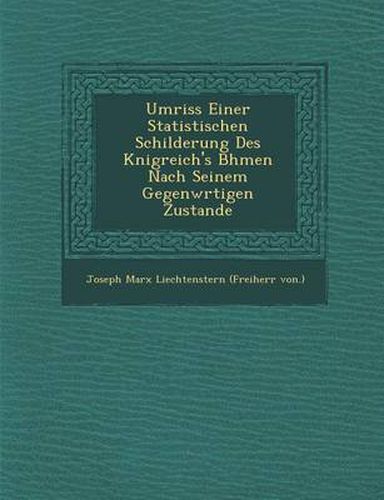 Umriss Einer Statistischen Schilderung Des Knigreich's Bhmen Nach Seinem Gegenwrtigen Zustande

Joseph Marx Liechtenstern (Freiherr von.)